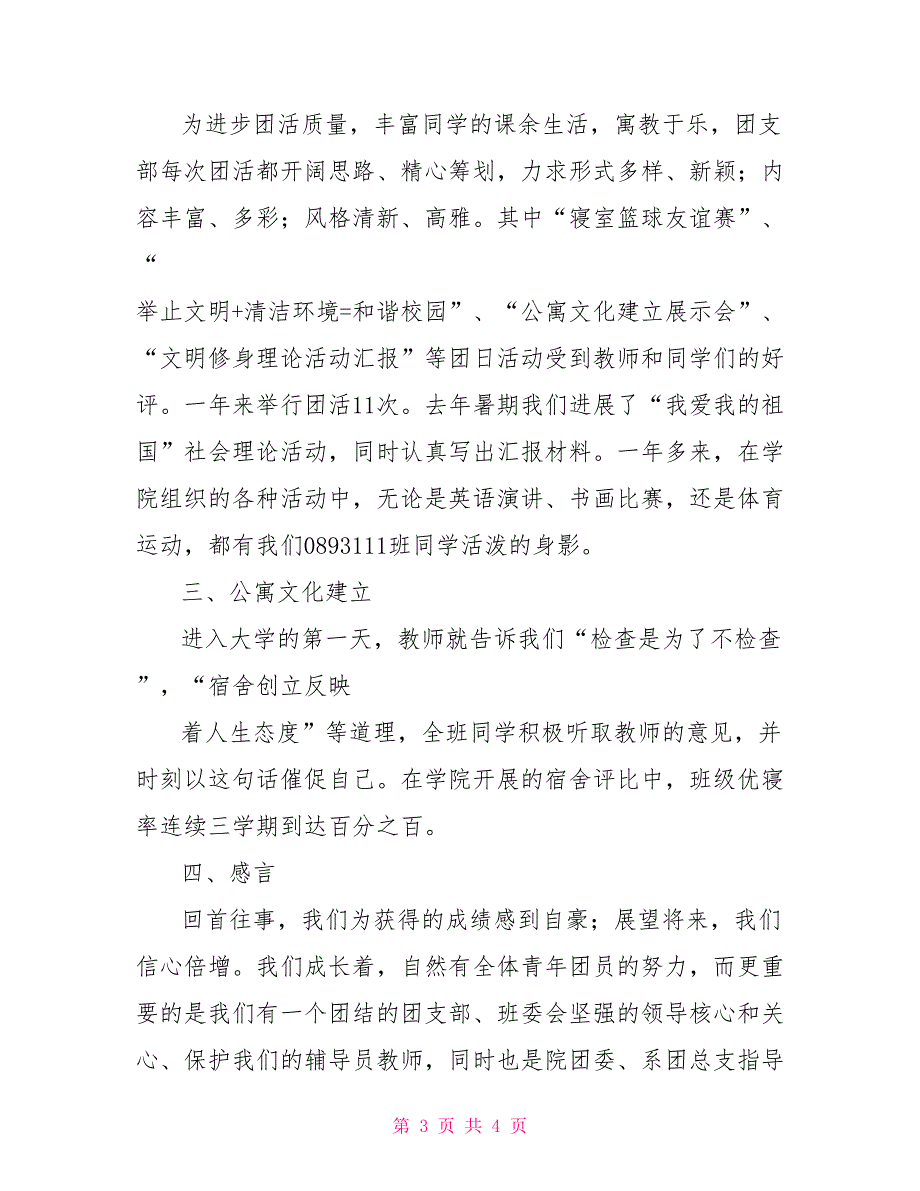 为进步团活质量，丰富同学的课余生活，寓教于乐，团支部每次团活都开阔思路、精心筹划，力求形式多样、新颖；内容丰富、多彩；风格清新、高雅。其中“寝室篮球友谊赛”、“

举止文明+清洁环境=和谐校园”、“公寓文化建立展示会”、“文明修身理论活动汇报”等团日活动受到教师和同学们的好评。一年来举行团活11次。去年暑期我们进展了“我爱我的祖国”社会理论活动，同时认真写出汇报材料。一年多来，在学院组织的各种活动中，无论是英语演讲、书画比赛，还是体育运动，都有我们0893111班同学活泼的身影。

三、公寓文化建立

进入大学的第一天，教师就告诉我们“检查是为了不检查”，“宿舍创立反映

着人生态度”等道理，全班同学积极听取教师的意见，并时刻以这句话催促自己。在学院开展的宿舍评比中，班级优寝率连续三学期到达百分之百。

四、感言

回首往事，我们为获得的成绩感到自豪；展望将来，我们信心倍增。我们成长着，自然有全体青年团员的努力，而更重要的是我们有一个团结的团支部、班委会坚强的领导核心和关心、保护我们的辅导员教师，同时也是院团委、系团总支指导

第 3 页 共 4 页